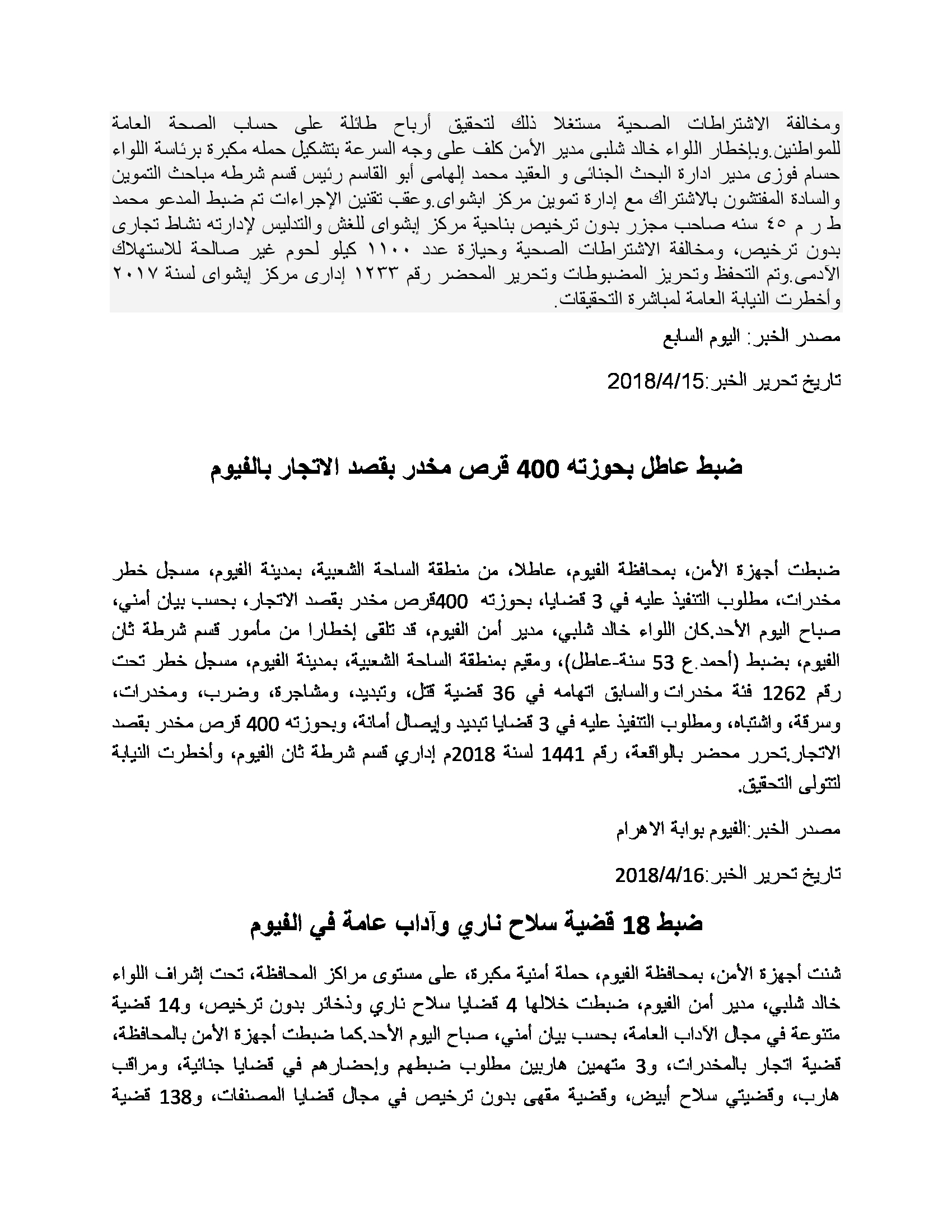 ومخالفة الاشتراطات الصحية مستغلا ذلك لتحقيق أرباح طائلة على حساب الصحة العامة للمواطنين.وبإخطار اللواء خالد شلبى مدير الأمن كلف على وجه السرعة بتشكيل حمله مكبرة برئاسة اللواء حسام فوزى مدير ادارة البحث الجنائى و العقيد محمد إلهامى أبو القاسم رئيس قسم شرطه مباحث التموين والسادة المفتشون بالاشتراك مع إدارة تموين مركز ابشواى.وعقب تقنين الإجراءات تم ضبط المدعو محمد ط ر م ٤٥ سنه صاحب مجزر بدون ترخيص بناحية مركز إبشواى للغش والتدليس لإدارته نشاط تجارى بدون ترخيص، ومخالفة الاشتراطات الصحية وحيازة عدد ١١٠٠ كيلو لحوم غير صالحة للاستهلاك الآدمى.وتم التحفظ وتحريز المضبوطات وتحرير المحضر رقم ١٢٣٣ إدارى مركز إبشواى لسنة ٢٠١٧ وأخطرت النيابة العامة لمباشرة التحقيقات.

مصدر الخبر: اليوم السابع

تاريخ تحرير الخبر:2018/4/15

ضبط عاطل بحوزته 400 قرص مخدر بقصد الاتجار بالفيوم

ضبطت أجهزة الأمن، بمحافظة الفيوم، عاطلا، من منطقة الساحة الشعبية، بمدينة الفيوم، مسجل خطر مخدرات، مطلوب التنفيذ عليه في 3 قضايا، بحوزته 400قرص مخدر بقصد الاتجار، بحسب بيان أمني، صباح اليوم الأحد.كان اللواء خالد شلبي، مدير أمن الفيوم، قد تلقى إخطارا من مأمور قسم شرطة ثان الفيوم، بضبط (أحمد.ع 53 سنة-عاطل)، ومقيم بمنطقة الساحة الشعبية، بمدينة الفيوم، مسجل خطر تحت رقم 1262 فئة مخدرات والسابق اتهامه في 36 قضية قتل، وتبديد، ومشاجرة، وضرب، ومخدرات، وسرقة، واشتباه، ومطلوب التنفيذ عليه في 3 قضايا تبديد وإيصال أمانة، وبحوزته 400 قرص مخدر بقصد الاتجار.تحرر محضر بالواقعة، رقم 1441 لسنة 2018م إداري قسم شرطة ثان الفيوم، وأخطرت النيابة لتتولى التحقيق.

مصدر الخبر:الفيوم بوابة الاهرام

تاريخ تحرير الخبر:2018/4/16

ضبط 18 قضية سلاح ناري وآداب عامة في الفيوم

شنت أجهزة الأمن، بمحافظة الفيوم، حملة أمنية مكبرة، على مستوى مراكز المحافظة، تحت إشراف اللواء خالد شلبي، مدير أمن الفيوم، ضبطت خلالها 4 قضايا سلاح ناري وذخائر بدون ترخيص، و14 قضية متنوعة في مجال الآداب العامة، بحسب بيان أمني، صباح اليوم الأحد.كما ضبطت أجهزة الأمن بالمحافظة، قضية اتجار بالمخدرات، و3 متهمين هاربين مطلوب ضبطهم وإحضارهم في قضايا جنائية، ومراقب هارب، وقضيتي سلاح أبيض، وقضية مقهى بدون ترخيص في مجال قضايا المصنفات، و138 قضية